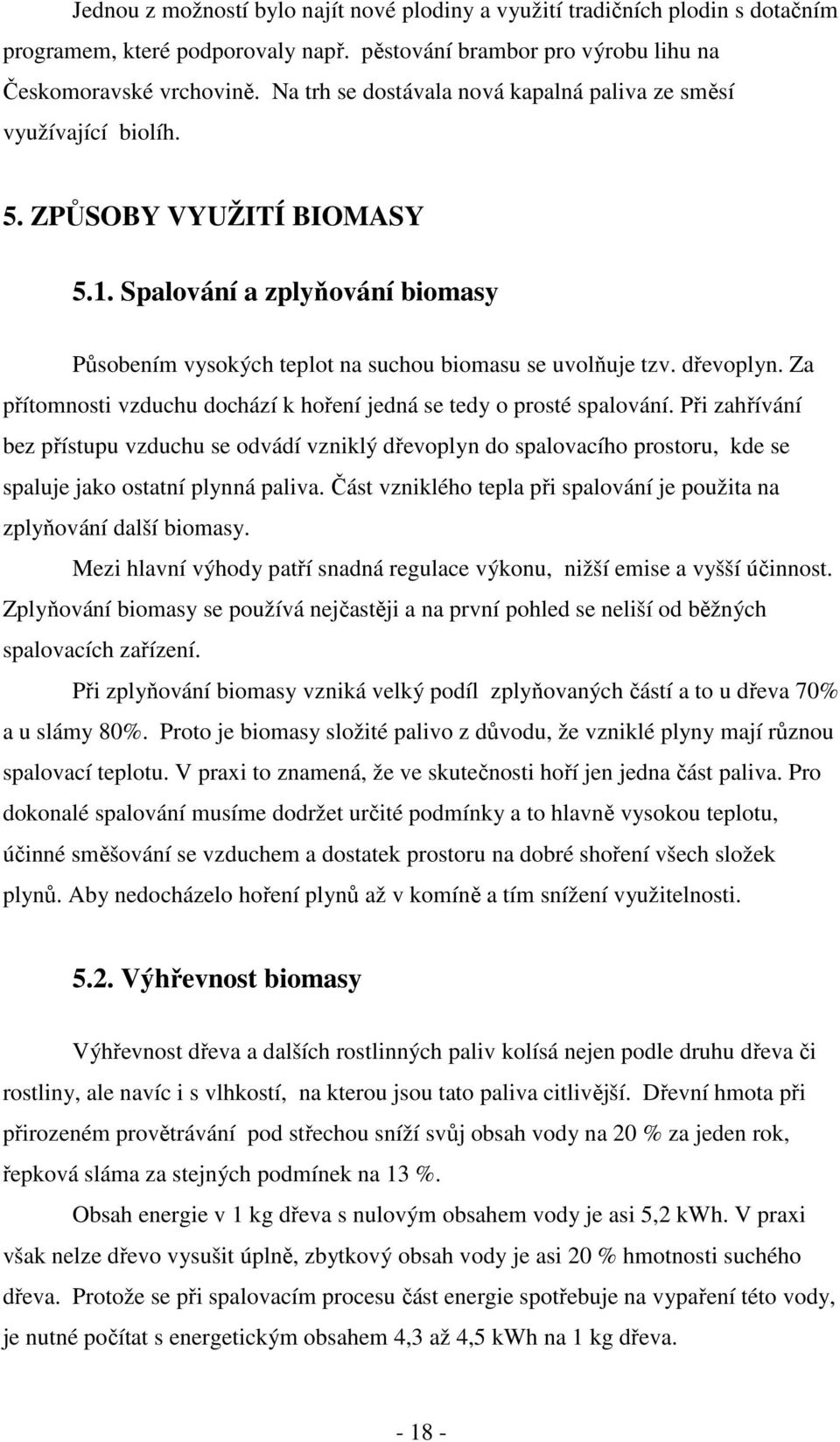 Jednou z možností bylo najít nové plodiny a využití tradičních plodin s dotačním programem, které podporovaly např. pěstování brambor pro výrobu lihu na Českomoravské vrchovině. Na trh se dostávala nová kapalná paliva ze směsí využívající biolíh.

5. ZPŮSOBY VYUŽITÍ BIOMASY

5.1. Spalování a zplyňování biomasy

Působením vysokých teplot na suchou biomasu se uvolňuje tzv. dřevoplyn. Za přítomnosti vzduchu dochází k hoření jedná se tedy o prosté spalování. Při zahřívání bez přístupu vzduchu se odvádí vzniklý dřevoplyn do spalovacího prostoru, kde se spaluje jako ostatní plynná paliva. Část vzniklého tepla při spalování je použita na zplyňování další biomasy.

Mezi hlavní výhody patří snadná regulace výkonu, nižší emise a vyšší účinnost. Zplyňování biomasy se používá nejčastěji a na první pohled se neliší od běžných spalovacích zařízení.

Při zplyňování biomasy vzniká velký podíl zplyňovaných částí a to u dřeva 70% a u slámy 80%. Proto je biomasy složité palivo z důvodu, že vzniklé plyny mají různou spalovací teplotu. V praxi to znamená, že ve skutečnosti hoří jen jedna část paliva. Pro dokonalé spalování musíme dodržet určité podmínky a to hlavně vysokou teplotu, účinné směšování se vzduchem a dostatek prostoru na dobré shoření všech složek plynů. Aby nedocházelo hoření plynů až v komíně a tím snížení využitelnosti.

5.2. Výhřevnost biomasy

Výhřevnost dřeva a dalších rostlinných paliv kolísá nejen podle druhu dřeva či rostliny, ale navíc i s vlhkostí, na kterou jsou tato paliva citlivější. Dřevní hmota při přirozeném provětrávání pod střechou sníží svůj obsah vody na 20 % za jeden rok, řepková sláma za stejných podmínek na 13 %.

Obsah energie v 1 kg dřeva s nulovým obsahem vody je asi 5,2 kWh. V praxi však nelze dřevo vysušit úplně, zbytkový obsah vody je asi 20 % hmotnosti suchého dřeva. Protože se při spalovacím procesu část energie spotřebuje na vypaření této vody, je nutné počítat s energetickým obsahem 4,3 až 4,5 kWh na 1 kg dřeva.

- 18 -